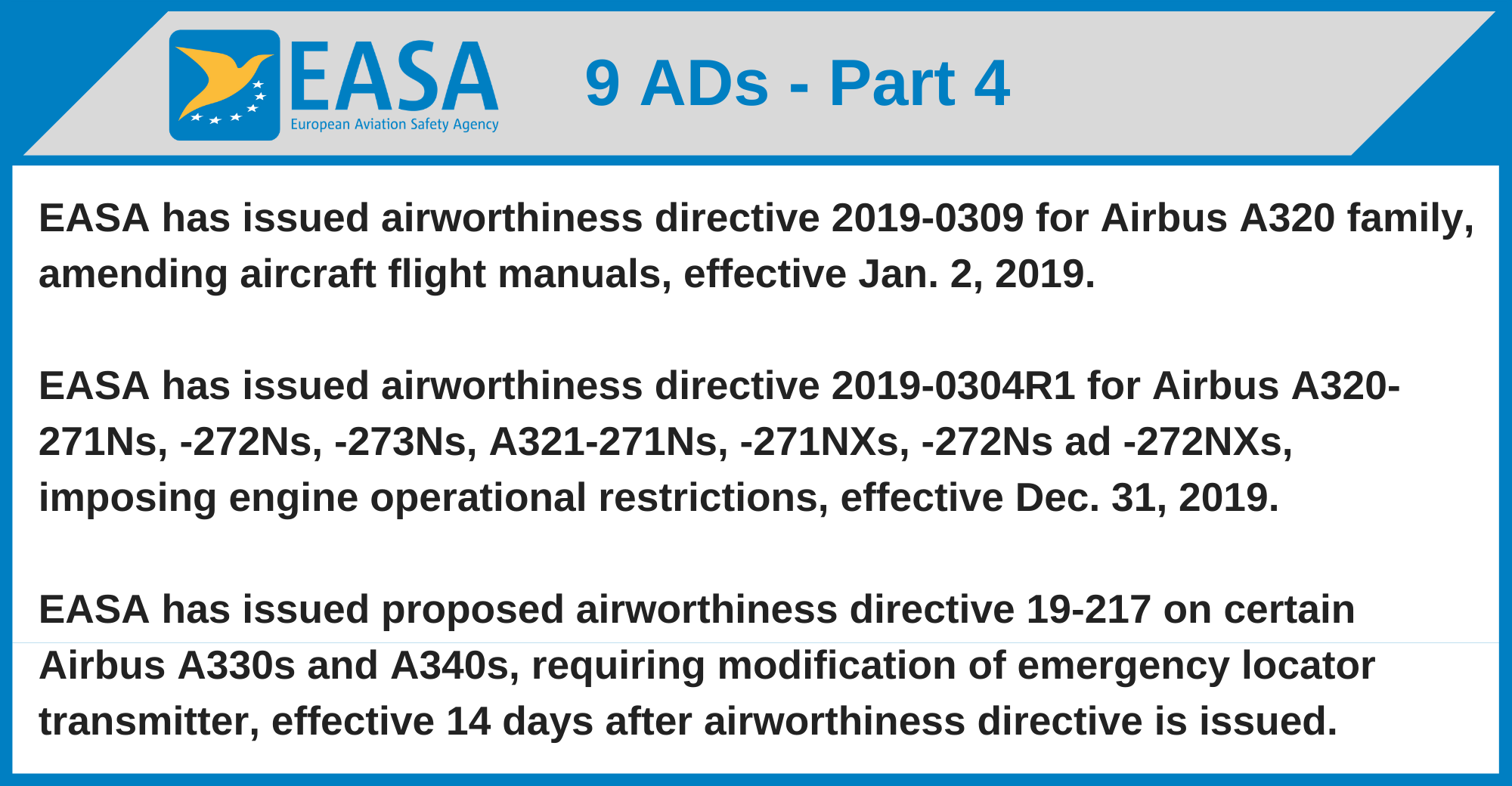 EASA
European Aviation Safety Agency

9 ADs - Part 4

EASA has issued airworthiness directive 2019-0309 for Airbus A320 family, amending aircraft flight manuals, effective Jan. 2, 2019.

EASA has issued airworthiness directive 2019-0304R1 for Airbus A320-271Ns, -272Ns, -273Ns, A321-271Ns, -271NXs, -272Ns ad -272NXs, imposing engine operational restrictions, effective Dec. 31, 2019.

EASA has issued proposed airworthiness directive 19-217 on certain Airbus A330s and A340s, requiring modification of emergency locator transmitter, effective 14 days after airworthiness directive is issued.